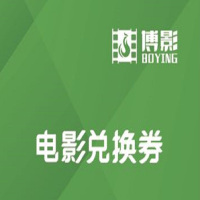 博影
BOYING

电影兑换券